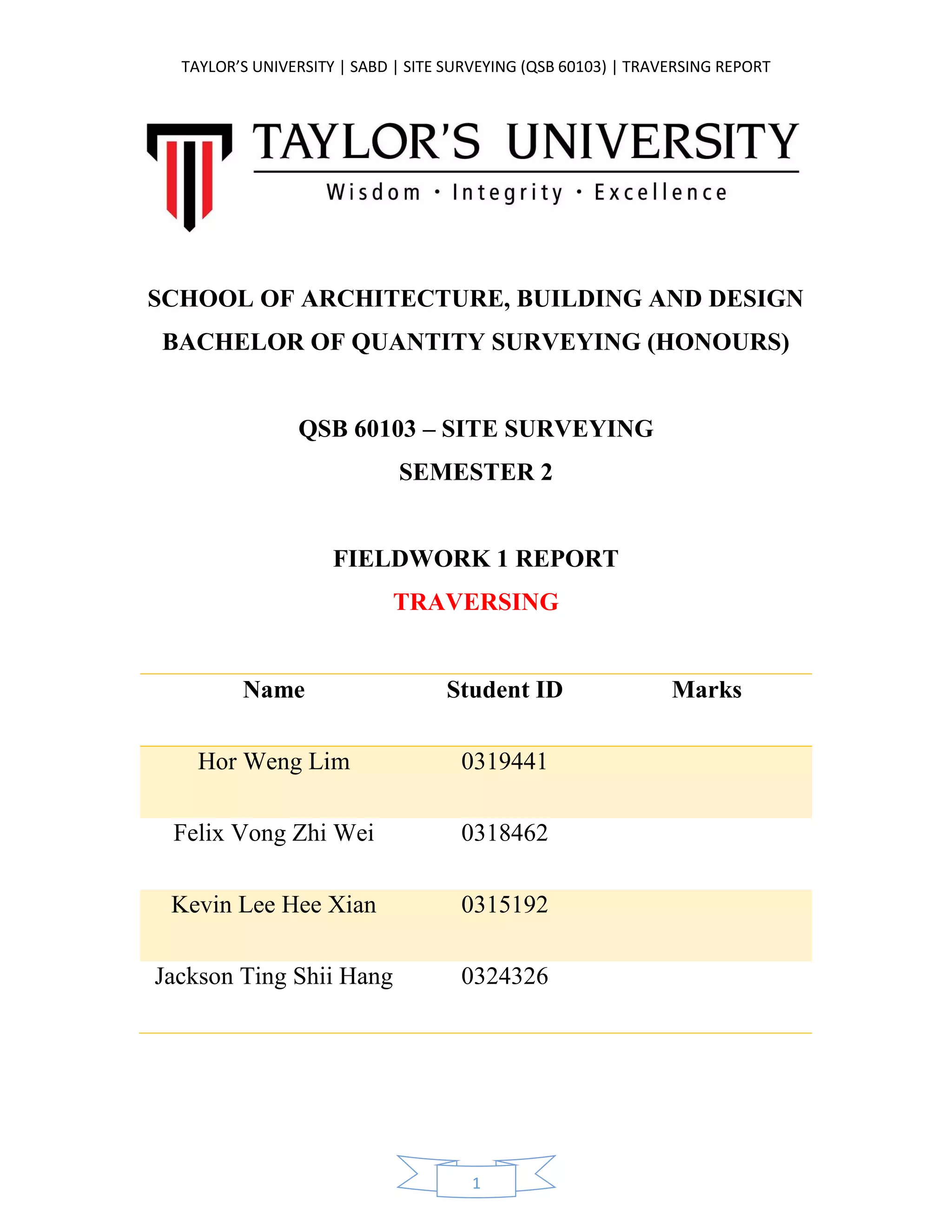 TAYLOR'S UNIVERSITY | SABD | SITE SURVEYING (QSB 60103) | TRAVERSING REPORT

TAYLOR'S UNIVERSITY
Wisdom · Integrity · Excellence

SCHOOL OF ARCHITECTURE, BUILDING AND DESIGN
BACHELOR OF QUANTITY SURVEYING (HONOURS)

QSB 60103 – SITE SURVEYING
SEMESTER 2

FIELDWORK 1 REPORT
TRAVERSING

| Name | Student ID | Marks |
|---|---|---|
| Hor Weng Lim | 0319441 | |
| Felix Vong Zhi Wei | 0318462 | |
| Kevin Lee Hee Xian | 0315192 | |
| Jackson Ting Shii Hang | 0324326 | |

1